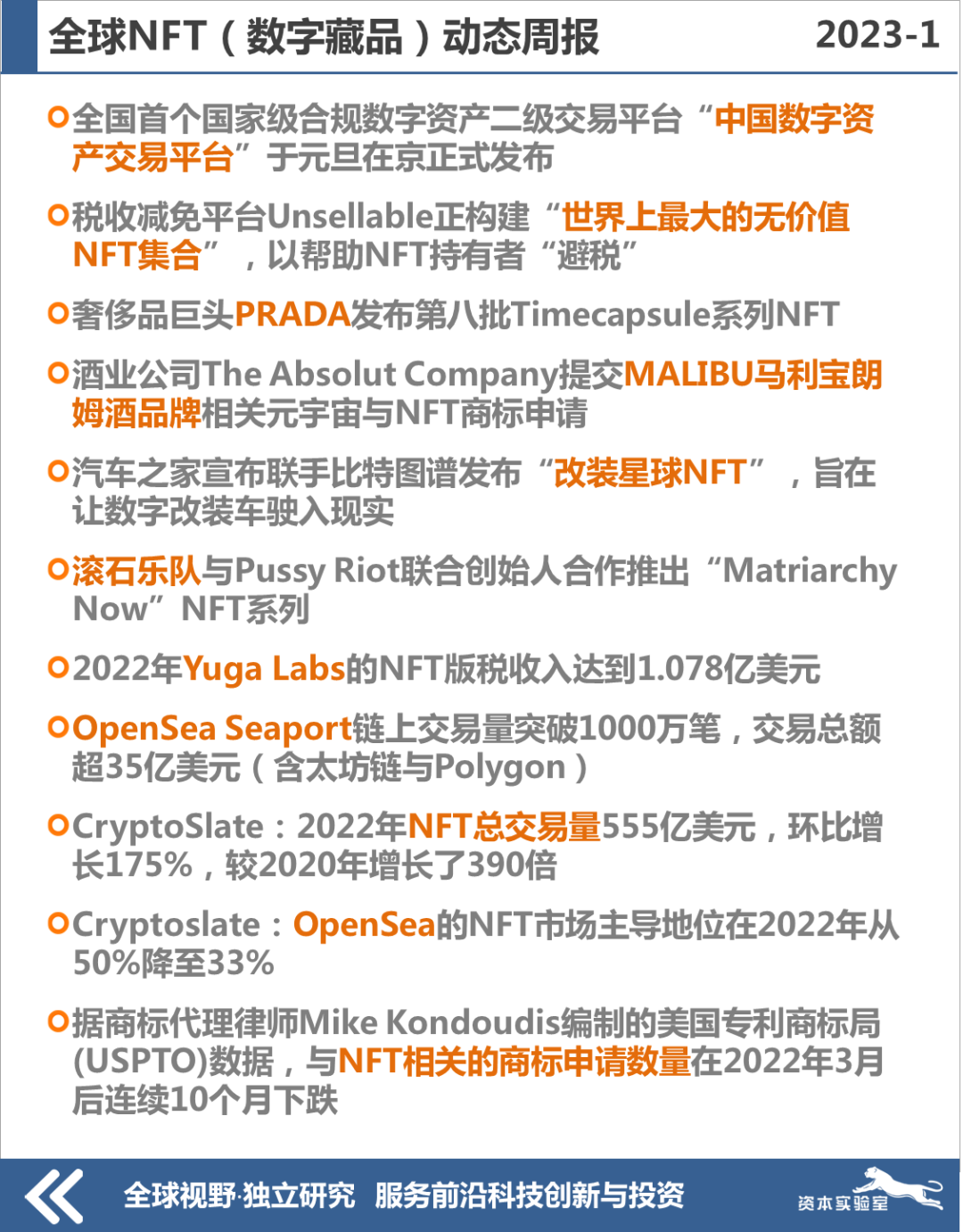 全球NFT（数字藏品）动态周报 2023-1

全国首个国家级合规数字资产二级交易平台“中国数字资产交易平台”于元旦在京正式发布

税收减免平台Unsellable正构建“世界上最大的无价值NFT集合”，以帮助NFT持有者“避税”

奢侈品巨头PRADA发布第八批Timecapsule系列NFT

酒业公司The Absolut Company提交MALIBU马利宝朗姆酒品牌相关元宇宙与NFT商标申请

汽车之家宣布联手比特图谱发布“改装星球NFT”，旨在让数字改装车驶入现实

滚石乐队与Pussy Riot联合创始人合作推出“Matriarchy Now”NFT系列

2022年Yuga Labs的NFT版税收入达到1.078亿美元

OpenSea Seaport链上交易量突破1000万笔，交易总额超35亿美元（含太坊链与Polygon）

CryptoSlate：2022年NFT总交易量555亿美元，环比增长175%，较2020年增长了390倍

Cryptoslate：OpenSea的NFT市场主导地位在2022年从50%降至33%

据商标代理律师Mike Kondoudis编制的美国专利商标局(USPTO)数据，与NFT相关的商标申请数量在2022年3月后连续10个月下跌

全球视野·独立研究 服务前沿科技创新与投资

资本实验室